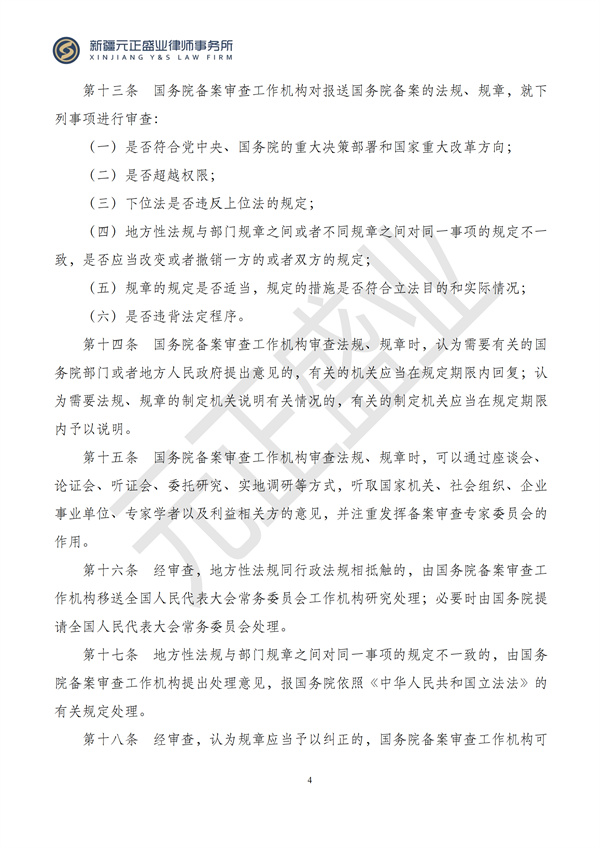 新疆元正盛业律师事务所
XINJIANG Y&S LAW FIRM

第十三条 国务院备案审查工作机构对报送国务院备案的法规、规章，就下列事项进行审查：

（一）是否符合党中央、国务院的重大决策部署和国家重大改革方向；

（二）是否超越权限；

（三）下位法是否违反上位法的规定；

（四）地方性法规与部门规章之间或者不同规章之间对同一事项的规定不一致，是否应当改变或者撤销一方的或者双方的规定；

（五）规章的规定是否适当，规定的措施是否符合立法目的和实际情况；

（六）是否违背法定程序。

第十四条 国务院备案审查工作机构审查法规、规章时，认为需要有关的国务院部门或者地方人民政府提出意见的，有关的机关应当在规定期限内回复；认为需要法规、规章的制定机关说明有关情况的，有关的制定机关应当在规定期限内予以说明。

第十五条 国务院备案审查工作机构审查法规、规章时，可以通过座谈会、论证会、听证会、委托研究、实地调研等方式，听取国家机关、社会组织、企业事业单位、专家学者以及利益相关方的意见，并注重发挥备案审查专家委员会的作用。

第十六条 经审查，地方性法规同行政法规相抵触的，由国务院备案审查工作机构移送全国人民代表大会常务委员会工作机构研究处理；必要时由国务院提请全国人民代表大会常务委员会处理。

第十七条 地方性法规与部门规章之间对同一事项的规定不一致的，由国务院备案审查工作机构提出处理意见，报国务院依照《中华人民共和国立法法》的有关规定处理。

第十八条 经审查，认为规章应当予以纠正的，国务院备案审查工作机构可

4

元正盛业